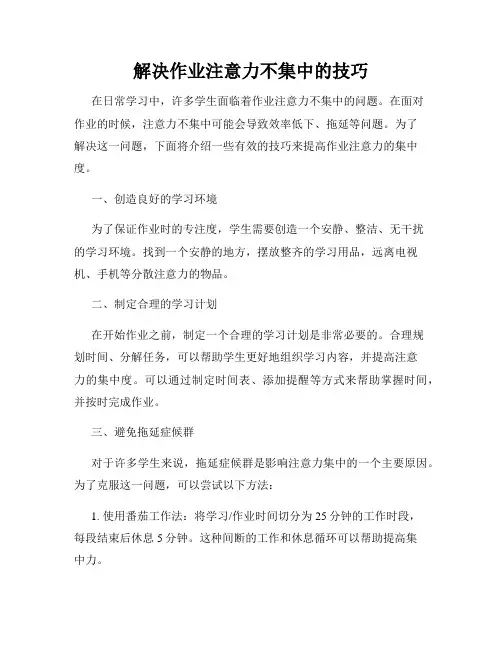 解决作业注意力不集中的技巧

在日常学习中，许多学生面临着作业注意力不集中的问题。在面对作业的时候，注意力不集中可能会导致效率低下、拖延等问题。为了解决这一问题，下面将介绍一些有效的技巧来提高作业注意力的集中度。

一、创造良好的学习环境

为了保证作业时的专注度，学生需要创造一个安静、整洁、无干扰的学习环境。找到一个安静的地方，摆放整齐的学习用品，远离电视机、手机等分散注意力的物品。

二、制定合理的学习计划

在开始作业之前，制定一个合理的学习计划是非常必要的。合理规划时间、分解任务，可以帮助学生更好地组织学习内容，并提高注意力的集中度。可以通过制定时间表、添加提醒等方式来帮助掌握时间，并按时完成作业。

三、避免拖延症候群

对于许多学生来说，拖延症候群是影响注意力集中的一个主要原因。为了克服这一问题，可以尝试以下方法：

1. 使用番茄工作法：将学习/作业时间切分为 25 分钟的工作时段，每段结束后休息 5 分钟。这种间断的工作和休息循环可以帮助提高集中力。